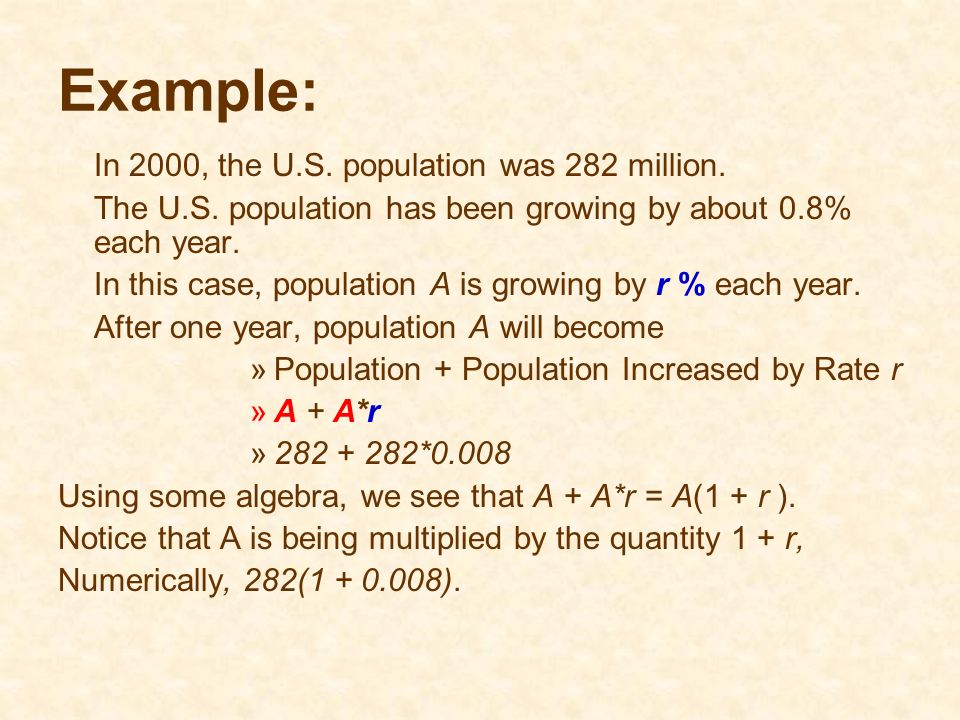 Example:

In 2000, the U.S. population was 282 million.

The U.S. population has been growing by about 0.8% each year.

In this case, population $A$ is growing by $r$ % each year.

After one year, population $A$ will become

» Population + Population Increased by Rate $r$

» $A + A*r$

» $282 + 282*0.008$

Using some algebra, we see that $A + A*r = A(1 + r)$.

Notice that A is being multiplied by the quantity $1 + r$,

Numerically, $282(1 + 0.008)$.